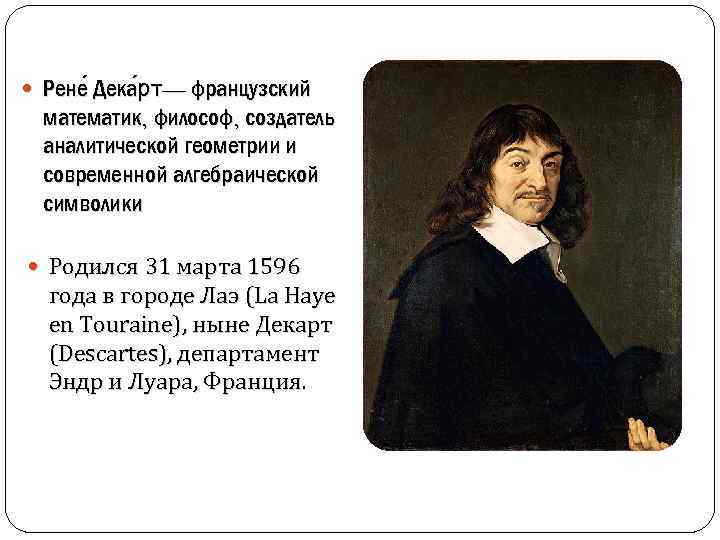 Рене́ Дека́рт— французский математик, философ, создатель аналитической геометрии и современной алгебраической символики

Родился 31 марта 1596 года в городе Лаэ (La Haye en Touraine), ныне Декарт (Descartes), департамент Эндр и Луара, Франция.